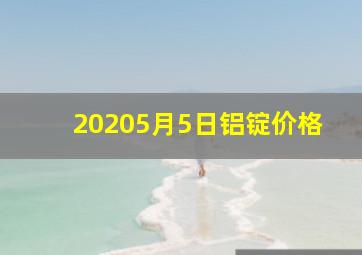 20205月5日铝锭价格